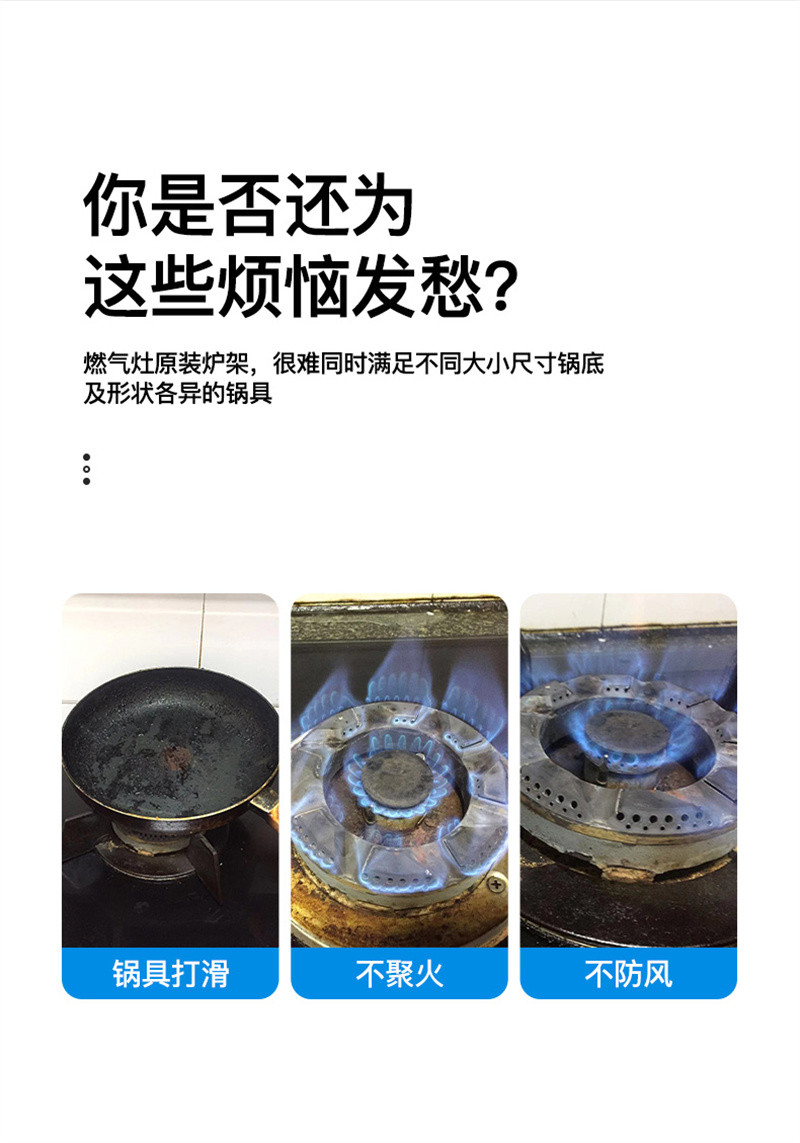 你是否还为
这些烦恼发愁?

燃气灶原装炉架，很难同时满足不同大小尺寸锅底及形状各异的锅具

锅具打滑

不聚火

不防风